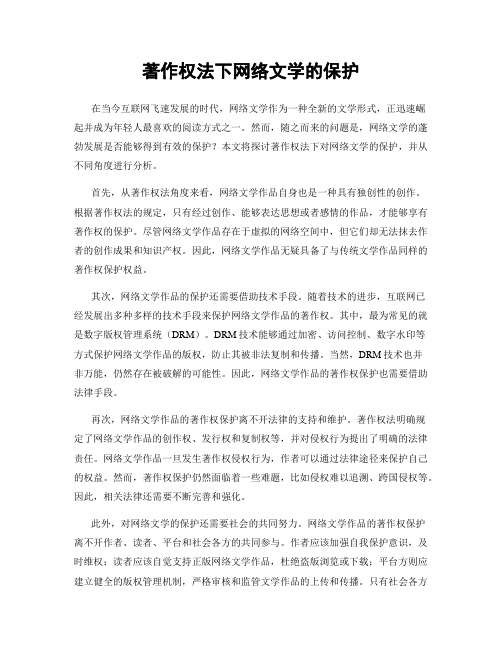 著作权法下网络文学的保护

在当今互联网飞速发展的时代，网络文学作为一种全新的文学形式，正迅速崛起并成为年轻人最喜欢的阅读方式之一。然而，随之而来的问题是，网络文学的蓬勃发展是否能够得到有效的保护？本文将探讨著作权法下对网络文学的保护，并从不同角度进行分析。

首先，从著作权法角度来看，网络文学作品自身也是一种具有独创性的创作。根据著作权法的规定，只有经过创作、能够表达思想或者感情的作品，才能够享有著作权的保护。尽管网络文学作品存在于虚拟的网络空间中，但它们却无法抹去作者的创作成果和知识产权。因此，网络文学作品无疑具备了与传统文学作品同样的著作权保护权益。

其次，网络文学作品的保护还需要借助技术手段。随着技术的进步，互联网已经发展出多种多样的技术手段来保护网络文学作品的著作权。其中，最为常见的就是数字版权管理系统（DRM）。DRM技术能够通过加密、访问控制、数字水印等方式保护网络文学作品的版权，防止其被非法复制和传播。当然，DRM技术也并非万能，仍然存在被破解的可能性。因此，网络文学作品的著作权保护也需要借助法律手段。

再次，网络文学作品的著作权保护离不开法律的支持和维护。著作权法明确规定了网络文学作品的创作权、发行权和复制权等，并对侵权行为提出了明确的法律责任。网络文学作品一旦发生著作权侵权行为，作者可以通过法律途径来保护自己的权益。然而，著作权保护仍然面临着一些难题，比如侵权难以追溯、跨国侵权等。因此，相关法律还需要不断完善和强化。

此外，对网络文学的保护还需要社会的共同努力。网络文学作品的著作权保护离不开作者、读者、平台和社会各方的共同参与。作者应该加强自我保护意识，及时维权；读者应该自觉支持正版网络文学作品，杜绝盗版浏览或下载；平台方则应建立健全的版权管理机制，严格审核和监管文学作品的上传和传播。只有社会各方